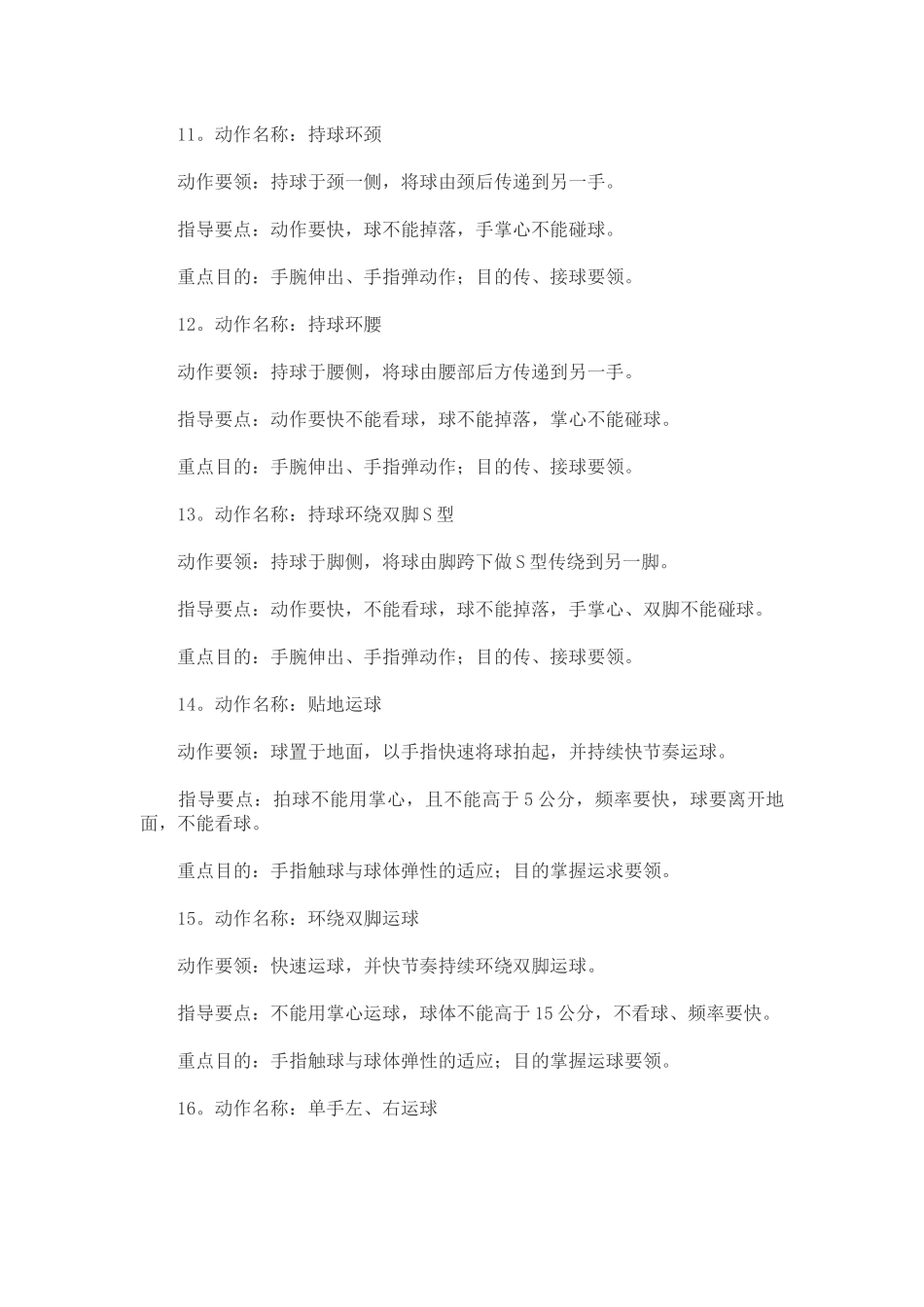 11。动作名称：持球环颈

动作要领：持球于颈一侧，将球由颈后传递到另一手。

指导要点：动作要快，球不能掉落，手掌心不能碰球。

重点目的：手腕伸出、手指弹动作；目的传、接球要领。

12。动作名称：持球环腰

动作要领：持球于腰侧，将球由腰部后方传递到另一手。

指导要点：动作要快不能看球，球不能掉落，掌心不能碰球。

重点目的：手腕伸出、手指弹动作；目的传、接球要领。

13。动作名称：持球环绕双脚S型

动作要领：持球于脚侧，将球由脚跨下做S型传绕到另一脚。

指导要点：动作要快，不能看球，球不能掉落，手掌心、双脚不能碰球。

重点目的：手腕伸出、手指弹动作；目的传、接球要领。

14。动作名称：贴地运球

动作要领：球置于地面，以手指快速将球拍起，并持续快节奏运球。

指导要点：拍球不能用掌心，且不能高于5公分，频率要快，球要离开地面，不能看球。

重点目的：手指触球与球体弹性的适应；目的掌握运求要领。

15。动作名称：环绕双脚运球

动作要领：快速运球，并快节奏持续环绕双脚运球。

指导要点：不能用掌心运球，球体不能高于15公分，不看球、频率要快。

重点目的：手指触球与球体弹性的适应；目的掌握运球要领。

16。动作名称：单手左、右运球